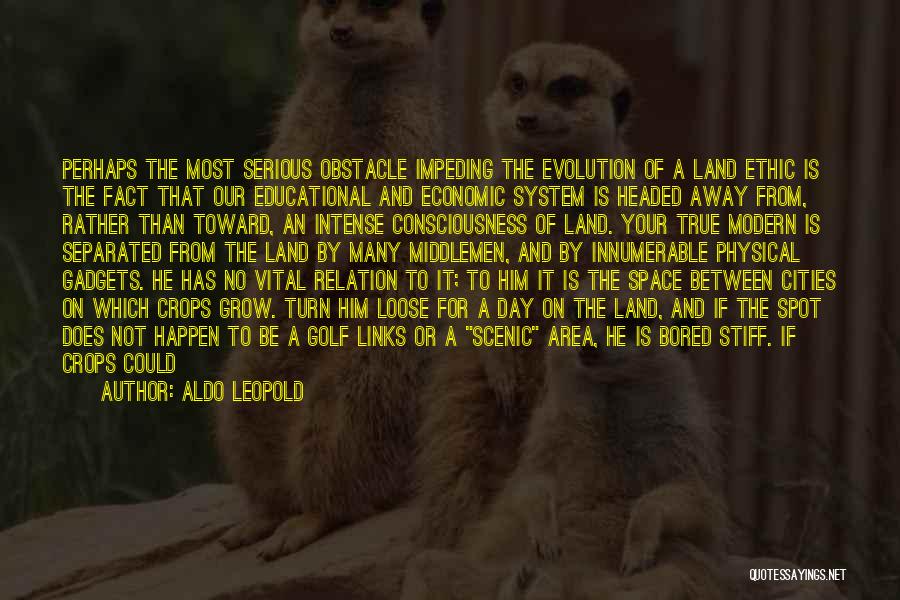 PERHAPS THE MOST SERIOUS OBSTACLE IMPEDING THE EVOLUTION OF A LAND ETHIC IS THE FACT THAT OUR EDUCATIONAL AND ECONOMIC SYSTEM IS HEADED AWAY FROM, RATHER THAN TOWARD, AN INTENSE CONSCIOUSNESS OF LAND. YOUR TRUE MODERN IS SEPARATED FROM THE LAND BY MANY MIDDLEMEN, AND BY INNUMERABLE PHYSICAL GADGETS. HE HAS NO VITAL RELATION TO IT; TO HIM IT IS THE SPACE BETWEEN CITIES ON WHICH CROPS GROW. TURN HIM LOOSE FOR A DAY ON THE LAND, AND IF THE SPOT DOES NOT HAPPEN TO BE A GOLF LINKS OR A "SCENIC" AREA, HE IS BORED STIFF. IF CROPS COULD

AUTHOR: ALDO LEOPOLD

QUOTESSAYINGS.NET